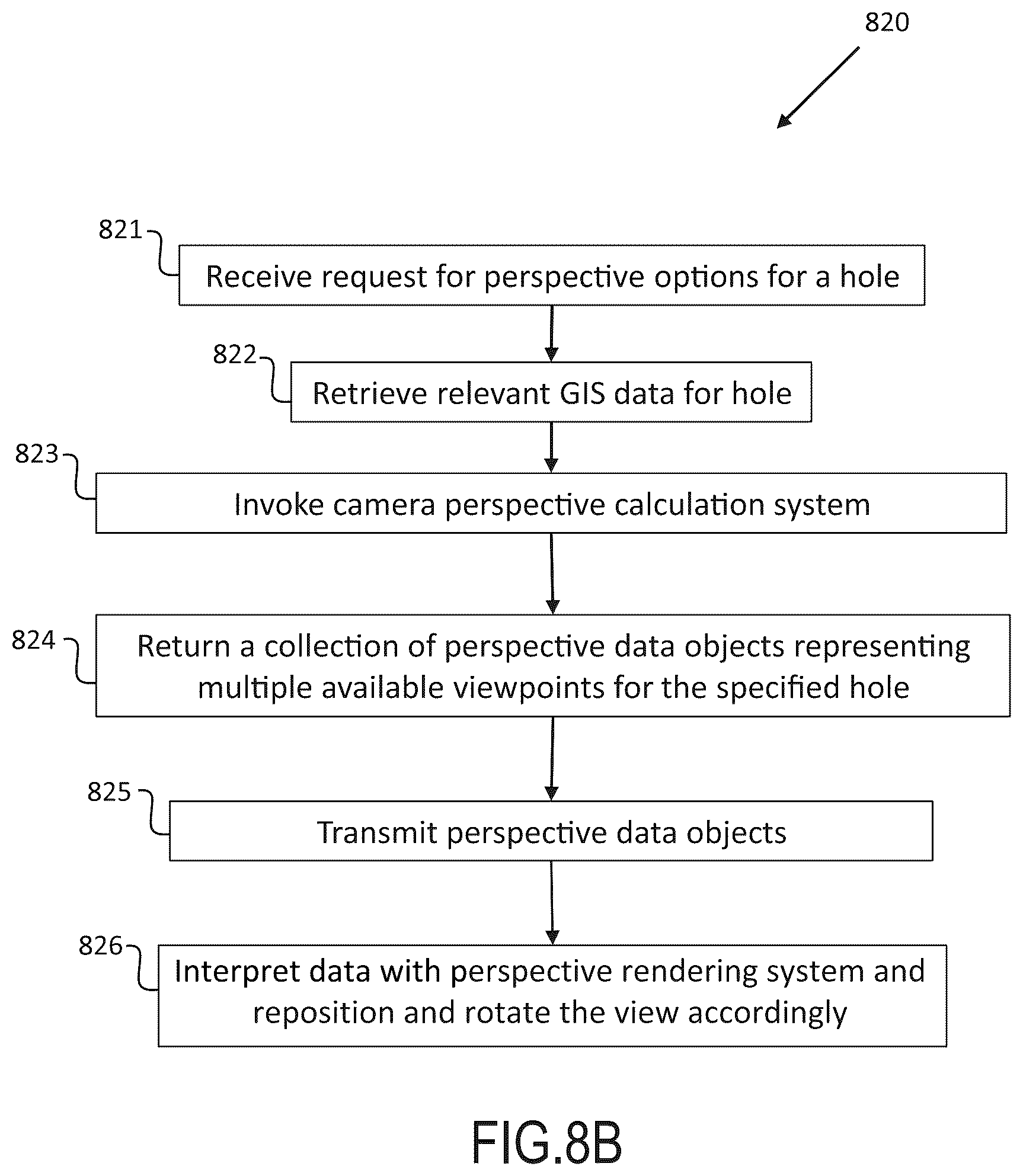 820

821
Receive request for perspective options for a hole

822
Retrieve relevant GIS data for hole

823
Invoke camera perspective calculation system

824
Return a collection of perspective data objects representing multiple available viewpoints for the specified hole

825
Transmit perspective data objects

826
Interpret data with perspective rendering system and reposition and rotate the view accordingly

FIG.8B